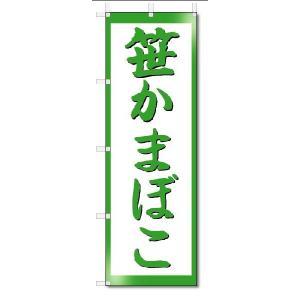 笹かまぼこ